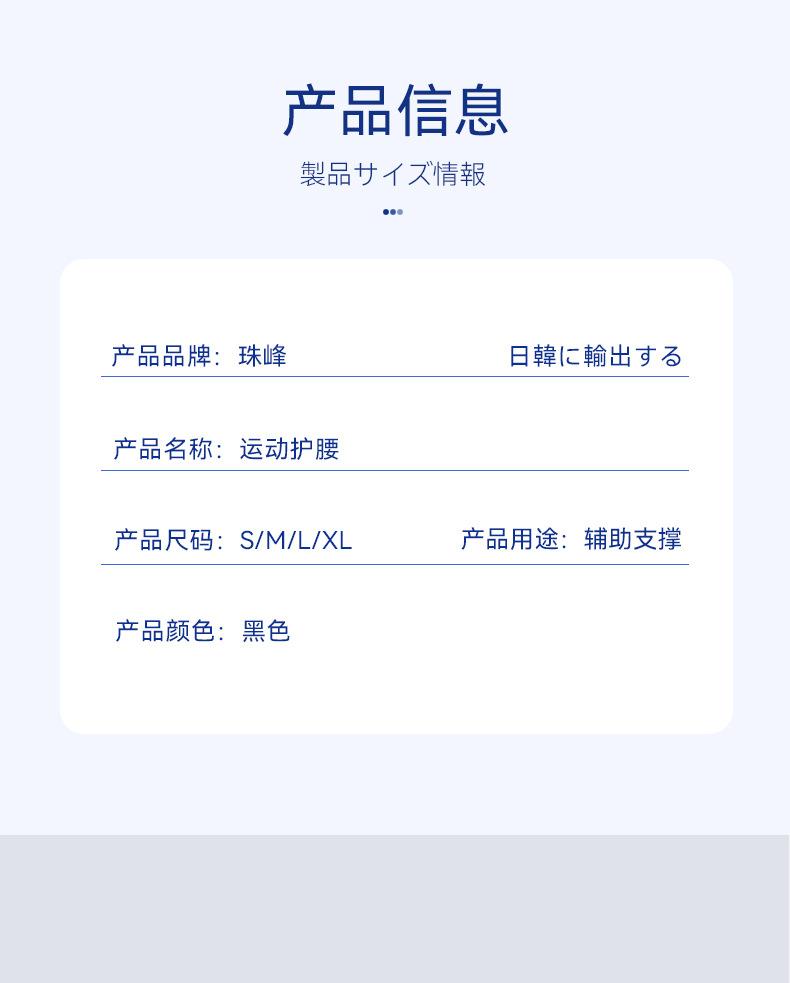 产品信息
製品サイズ情報

产品品牌：珠峰 日韓に輸出する

产品名称：运动护腰

产品尺码：S/M/L/XL 产品用途：辅助支撑

产品颜色：黑色